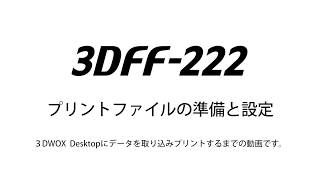 3DFF-222

プリントファイルの準備と設定

3DWOX Desktopにデータを取り込みプリントするまでの動画です。